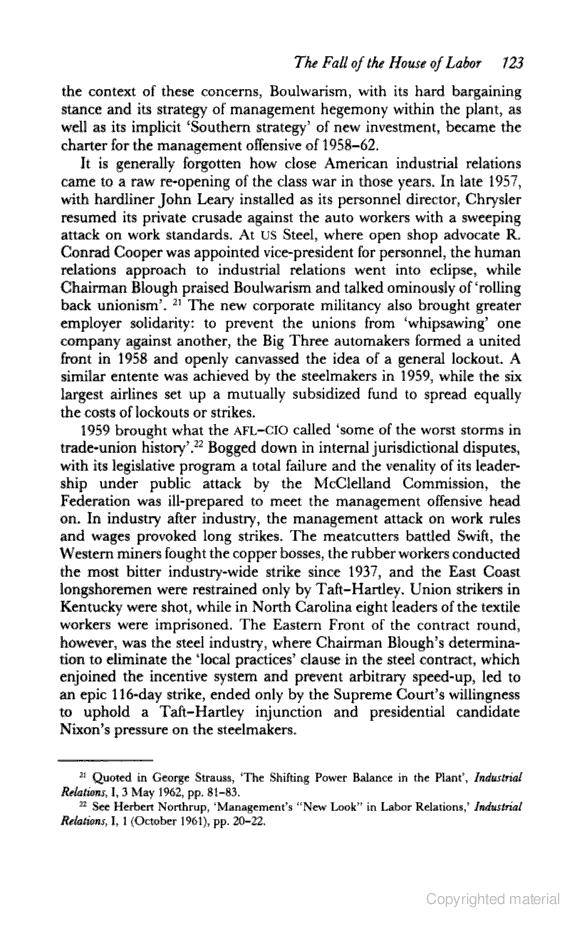 The Fall of the House of Labor 123

the context of these concerns, Boulwarism, with its hard bargaining stance and its strategy of management hegemony within the plant, as well as its implicit 'Southern strategy' of new investment, became the charter for the management offensive of 1958–62.

It is generally forgotten how close American industrial relations came to a raw re-opening of the class war in those years. In late 1957, with hardliner John Leary installed as its personnel director, Chrysler resumed its private crusade against the auto workers with a sweeping attack on work standards. At US Steel, where open shop advocate R. Conrad Cooper was appointed vice-president for personnel, the human relations approach to industrial relations went into eclipse, while Chairman Blough praised Boulwarism and talked ominously of 'rolling back unionism'. $^{21}$ The new corporate militancy also brought greater employer solidarity: to prevent the unions from 'whipsawing' one company against another, the Big Three automakers formed a united front in 1958 and openly canvassed the idea of a general lockout. A similar entente was achieved by the steelmakers in 1959, while the six largest airlines set up a mutually subsidized fund to spread equally the costs of lockouts or strikes.

1959 brought what the AFL–CIO called 'some of the worst storms in trade-union history'.$^{22}$ Bogged down in internal jurisdictional disputes, with its legislative program a total failure and the venality of its leadership under public attack by the McClelland Commission, the Federation was ill-prepared to meet the management offensive head on. In industry after industry, the management attack on work rules and wages provoked long strikes. The meatcutters battled Swift, the Western miners fought the copper bosses, the rubber workers conducted the most bitter industry-wide strike since 1937, and the East Coast longshoremen were restrained only by Taft–Hartley. Union strikers in Kentucky were shot, while in North Carolina eight leaders of the textile workers were imprisoned. The Eastern Front of the contract round, however, was the steel industry, where Chairman Blough's determination to eliminate the 'local practices' clause in the steel contract, which enjoined the incentive system and prevent arbitrary speed-up, led to an epic 116-day strike, ended only by the Supreme Court's willingness to uphold a Taft–Hartley injunction and presidential candidate Nixon's pressure on the steelmakers.

$^{21}$ Quoted in George Strauss, 'The Shifting Power Balance in the Plant', Industrial Relations, I, 3 May 1962, pp. 81–83.
$^{22}$ See Herbert Northrup, 'Management's "New Look" in Labor Relations,' Industrial Relations, I, 1 (October 1961), pp. 20–22.

Copyrighted material